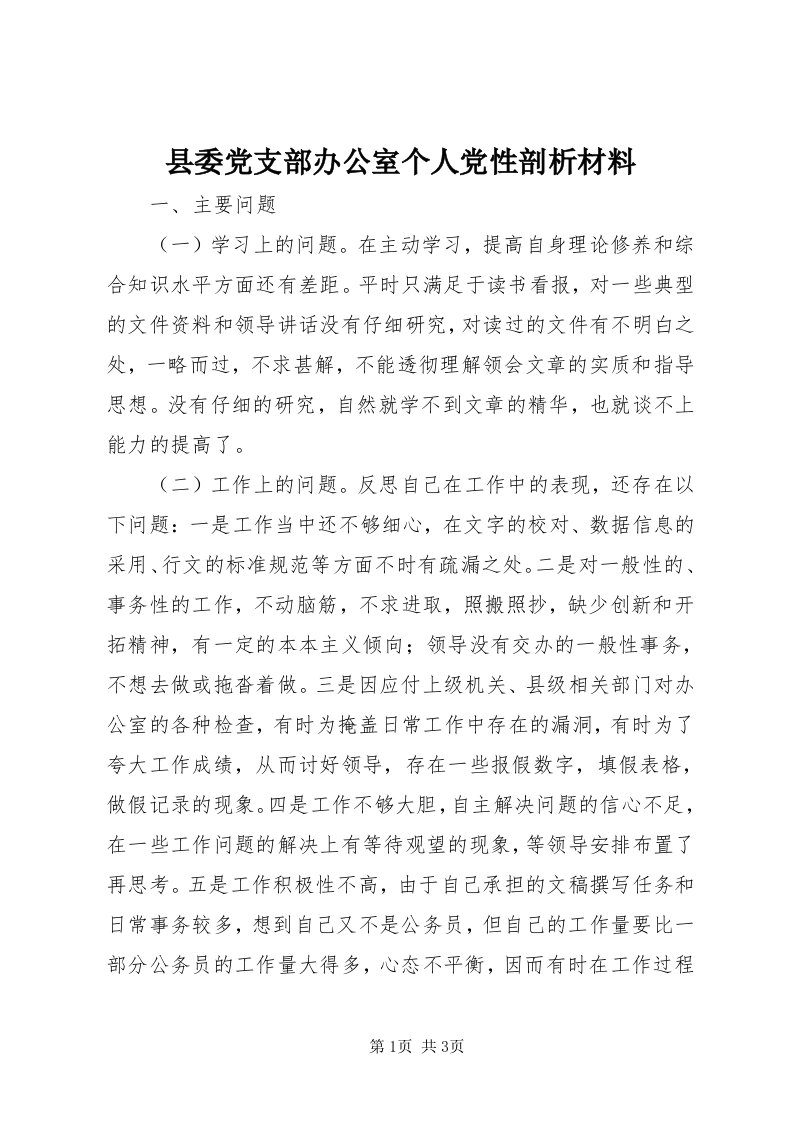 县委党支部办公室个人党性剖析材料

一、主要问题

（一）学习上的问题。在主动学习，提高自身理论修养和综合知识水平方面还有差距。平时只满足于读书看报，对一些典型的文件资料和领导讲话没有仔细研究，对读过的文件有不明白之处，一略而过，不求甚解，不能透彻理解领会文章的实质和指导思想。没有仔细的研究，自然就学不到文章的精华，也就谈不上能力的提高了。

（二）工作上的问题。反思自己在工作中的表现，还存在以下问题：一是工作当中还不够细心，在文字的校对、数据信息的采用、行文的标准规范等方面不时有疏漏之处。二是对一般性的、事务性的工作，不动脑筋，不求进取，照搬照抄，缺少创新和开拓精神，有一定的本本主义倾向；领导没有交办的一般性事务，不想去做或拖沓着做。三是因应付上级机关、县级相关部门对办公室的各种检查，有时为掩盖日常工作中存在的漏洞，有时为了夸大工作成绩，从而讨好领导，存在一些报假数字，填假表格，做假记录的现象。四是工作不够大胆，自主解决问题的信心不足，在一些工作问题的解决上有等待观望的现象，等领导安排布置了再思考。五是工作积极性不高，由于自己承担的文稿撰写任务和日常事务较多，想到自己又不是公务员，但自己的工作量要比一部分公务员的工作量大得多，心态不平衡，因而有时在工作过程

第1页 共3页